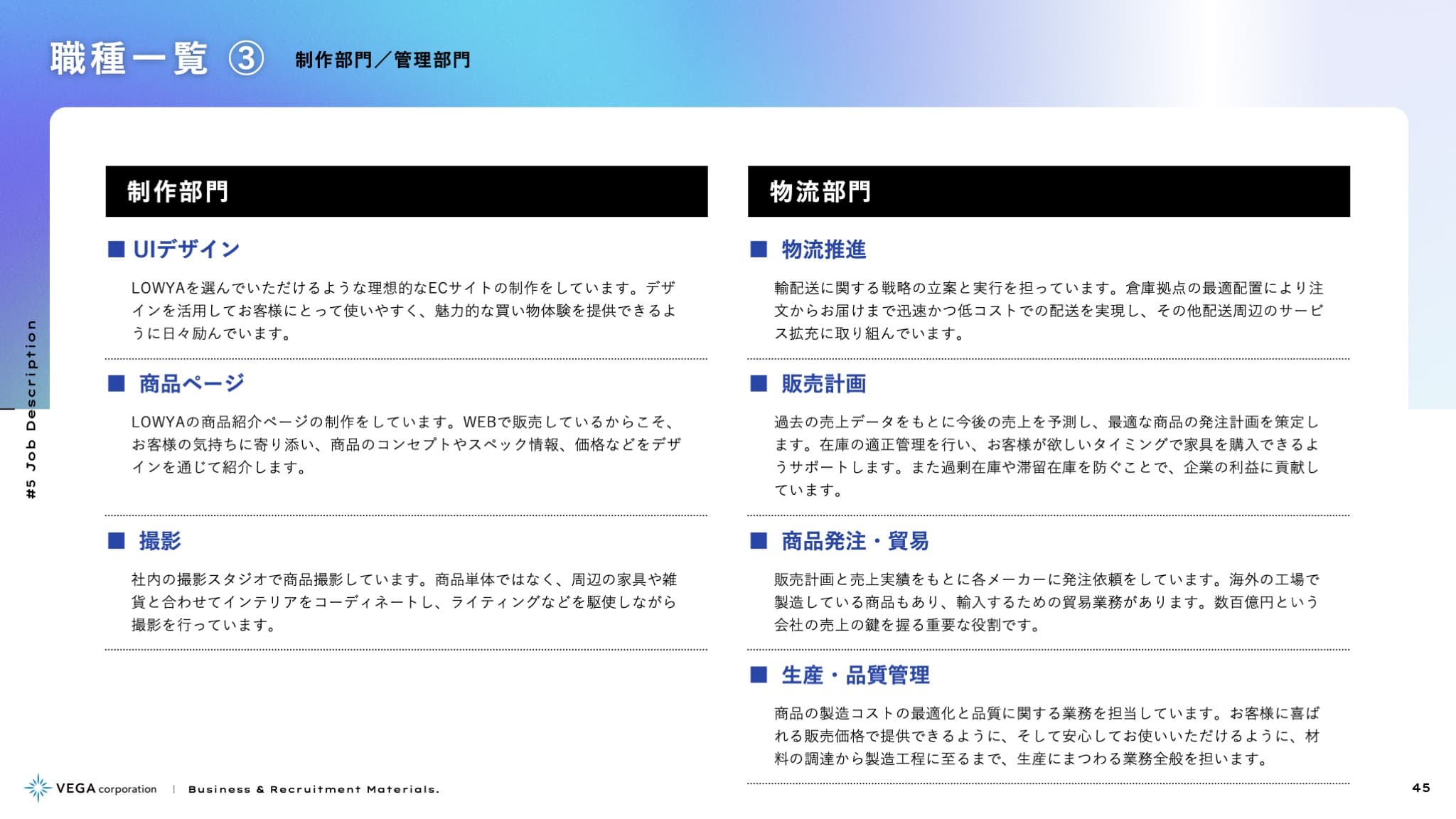 職種一覧 ③ 制作部門／管理部門

#5 Job Description

制作部門

■ UIデザイン

LOWYAを選んでいただけるような理想的なECサイトの制作をしています。デザインを活用してお客様にとって使いやすく、魅力的な買い物体験を提供できるように日々励んでいます。

■ 商品ページ

LOWYAの商品紹介ページの制作をしています。WEBで販売しているからこそ、お客様の気持ちに寄り添い、商品のコンセプトやスペック情報、価格などをデザインを通じて紹介します。

■ 撮影

社内の撮影スタジオで商品撮影しています。商品単体ではなく、周辺の家具や雑貨と合わせてインテリアをコーディネートし、ライティングなどを駆使しながら撮影を行っています。

物流部門

■ 物流推進

輸配送に関する戦略の立案と実行を担っています。倉庫拠点の最適配置により注文からお届けまで迅速かつ低コストでの配送を実現し、その他配送周辺のサービス拡充に取り組んでいます。

■ 販売計画

過去の売上データをもとに今後の売上を予測し、最適な商品の発注計画を策定します。在庫の適正管理を行い、お客様が欲しいタイミングで家具を購入できるようサポートします。また過剰在庫や滞留在庫を防ぐことで、企業の利益に貢献しています。

■ 商品発注・貿易

販売計画と売上実績をもとに各メーカーに発注依頼をしています。海外の工場で製造している商品もあり、輸入するための貿易業務があります。数百億円という会社の売上の鍵を握る重要な役割です。

■ 生産・品質管理

商品の製造コストの最適化と品質に関する業務を担当しています。お客様に喜ばれる販売価格で提供できるように、そして安心してお使いいただけるように、材料の調達から製造工程に至るまで、生産にまつわる業務全般を担います。

VEGA corporation | Business & Recruitment Materials.

45